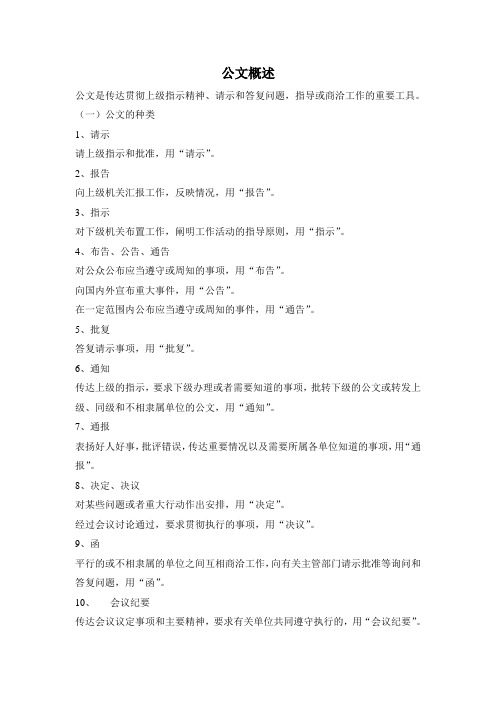 公文概述

公文是传达贯彻上级指示精神、请示和答复问题，指导或商洽工作的重要工具。

（一）公文的种类

1、请示

请上级指示和批准，用“请示”。

2、报告

向上级机关汇报工作，反映情况，用“报告”。

3、指示

对下级机关布置工作，阐明工作活动的指导原则，用“指示”。

4、布告、公告、通告

对公众公布应当遵守或周知的事项，用“布告”。

向国内外宣布重大事件，用“公告”。

在一定范围内公布应当遵守或周知的事件，用“通告”。

5、批复

答复请示事项，用“批复”。

6、通知

传达上级的指示，要求下级办理或者需要知道的事项，批转下级的公文或转发上级、同级和不相隶属单位的公文，用“通知”。

7、通报

表扬好人好事，批评错误，传达重要情况以及需要所属各单位知道的事项，用“通报”。

8、决定、决议

对某些问题或者重大行动作出安排，用“决定”。

经过会议讨论通过，要求贯彻执行的事项，用“决议”。

9、函

平行的或不相隶属的单位之间互相商洽工作，向有关主管部门请示批准等询问和答复问题，用“函”。

10、 会议纪要

传达会议议定事项和主要精神，要求有关单位共同遵守执行的，用“会议纪要”。